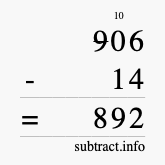 10
906
- 14
= 892
subtract.info